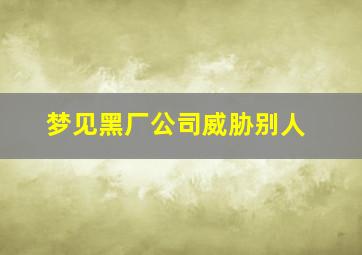 梦见黑厂公司威胁别人